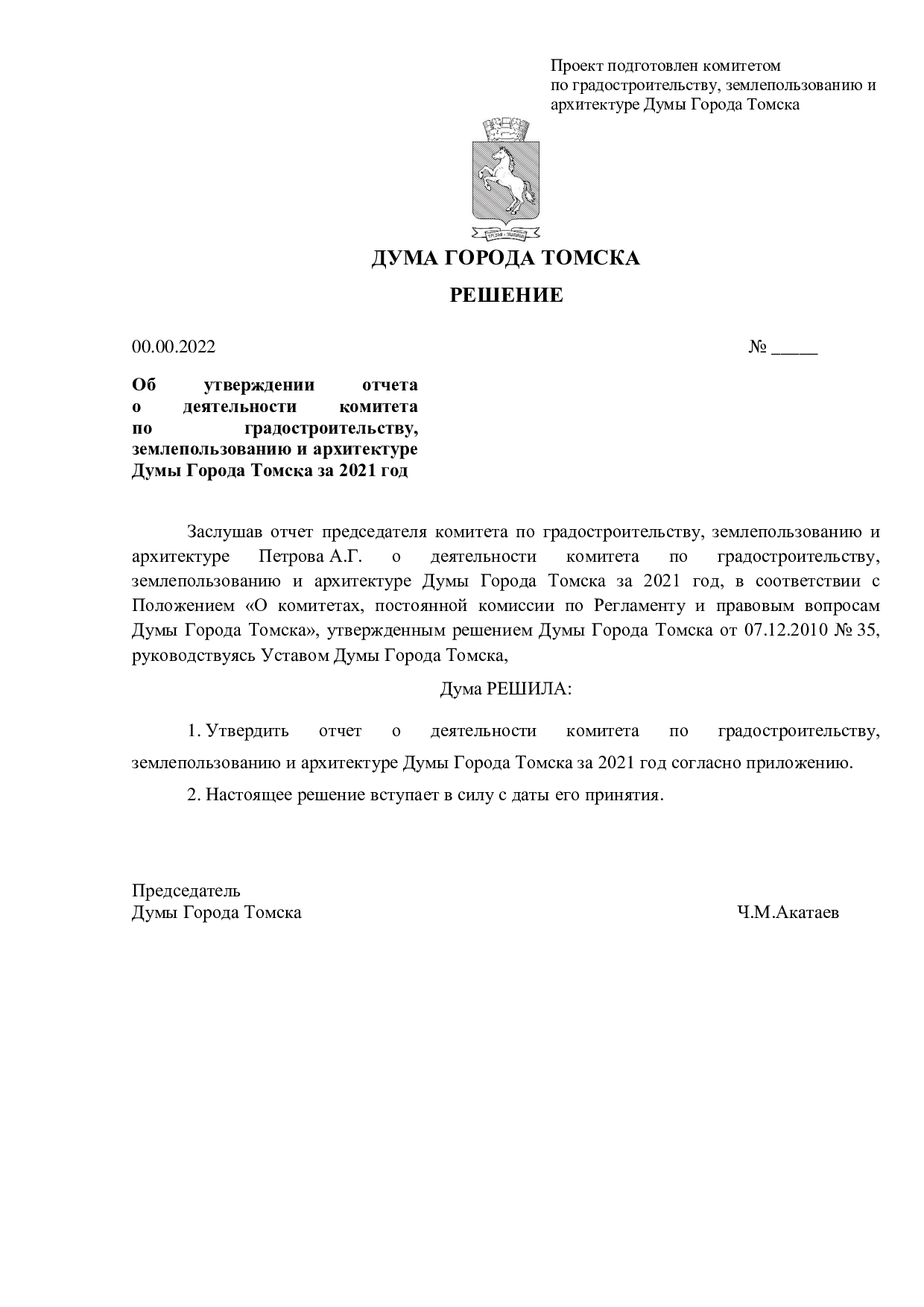 Проект подготовлен комитетом
по градостроительству, землепользованию и
архитектуре Думы Города Томска

ДУМА ГОРОДА ТОМСКА

РЕШЕНИЕ

00.00.2022 № ____

Об утверждении отчета о деятельности комитета по градостроительству, землепользованию и архитектуре Думы Города Томска за 2021 год

Заслушав отчет председателя комитета по градостроительству, землепользованию и архитектуре Петрова А.Г. о деятельности комитета по градостроительству, землепользованию и архитектуре Думы Города Томска за 2021 год, в соответствии с Положением «О комитетах, постоянной комиссии по Регламенту и правовым вопросам Думы Города Томска», утвержденным решением Думы Города Томска от 07.12.2010 № 35, руководствуясь Уставом Думы Города Томска,

Дума РЕШИЛА:

1. Утвердить отчет о деятельности комитета по градостроительству, землепользованию и архитектуре Думы Города Томска за 2021 год согласно приложению.

2. Настоящее решение вступает в силу с даты его принятия.

Председатель
Думы Города Томска Ч.М.Акатаев